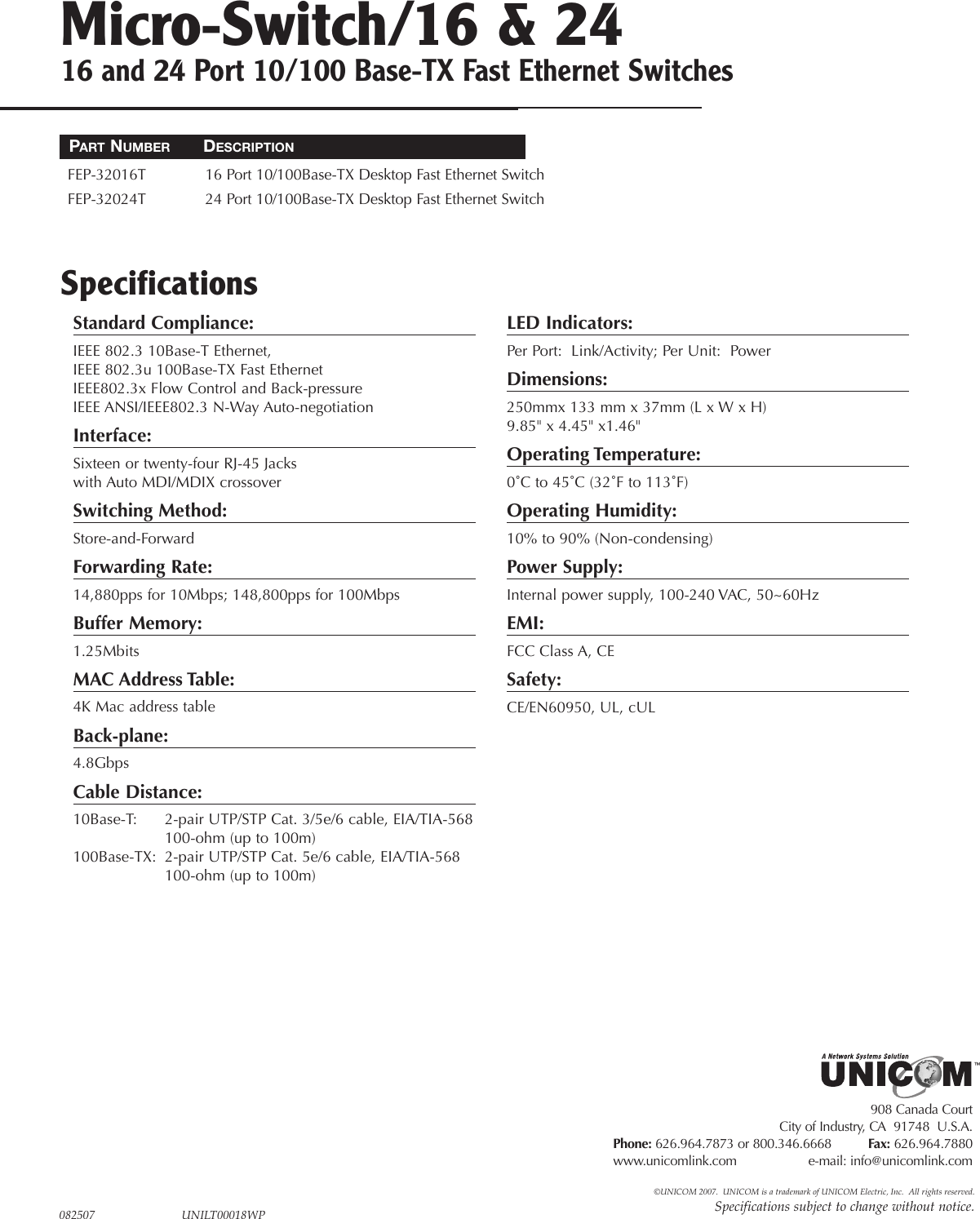 Micro-Switch/16 & 24
16 and 24 Port 10/100 Base-TX Fast Ethernet Switches

| PART NUMBER | DESCRIPTION |
|---|---|
| FEP-32016T | 16 Port 10/100Base-TX Desktop Fast Ethernet Switch |
| FEP-32024T | 24 Port 10/100Base-TX Desktop Fast Ethernet Switch |

Specifications

Standard Compliance:
IEEE 802.3 10Base-T Ethernet,
IEEE 802.3u 100Base-TX Fast Ethernet
IEEE802.3x Flow Control and Back-pressure
IEEE ANSI/IEEE802.3 N-Way Auto-negotiation

Interface:
Sixteen or twenty-four RJ-45 Jacks
with Auto MDI/MDIX crossover

Switching Method:
Store-and-Forward

Forwarding Rate:
14,880pps for 10Mbps; 148,800pps for 100Mbps

Buffer Memory:
1.25Mbits

MAC Address Table:
4K Mac address table

Back-plane:
4.8Gbps

Cable Distance:
10Base-T: 2-pair UTP/STP Cat. 3/5e/6 cable, EIA/TIA-568 100-ohm (up to 100m)
100Base-TX: 2-pair UTP/STP Cat. 5e/6 cable, EIA/TIA-568 100-ohm (up to 100m)

LED Indicators:
Per Port: Link/Activity; Per Unit: Power

Dimensions:
250mmx 133 mm x 37mm (L x W x H)
9.85" x 4.45" x1.46"

Operating Temperature:
0˚C to 45˚C (32˚F to 113˚F)

Operating Humidity:
10% to 90% (Non-condensing)

Power Supply:
Internal power supply, 100-240 VAC, 50~60Hz

EMI:
FCC Class A, CE

Safety:
CE/EN60950, UL, cUL

A Network Systems Solution
UNICOM™

908 Canada Court
City of Industry, CA 91748 U.S.A.
Phone: 626.964.7873 or 800.346.6668 Fax: 626.964.7880
www.unicomlink.com e-mail: info@unicomlink.com

©UNICOM 2007. UNICOM is a trademark of UNICOM Electric, Inc. All rights reserved.
Specifications subject to change without notice.

082507 UNILT00018WP